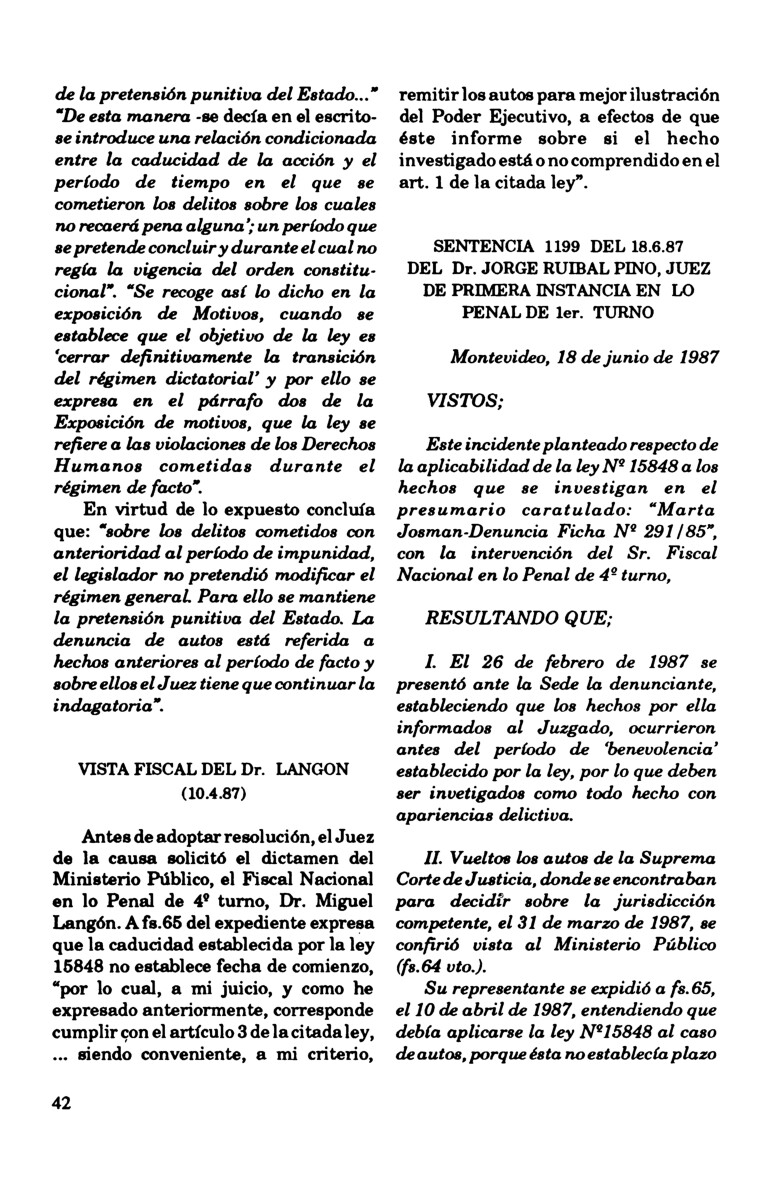 de la pretensión punitiva del Estado..." "De esta manera -se decía en el escrito- se introduce una relación condicionada entre la caducidad de la acción y el período de tiempo en el que se cometieron los delitos sobre los cuales no recaerá pena alguna'; un período que se pretende concluir y durante el cual no regía la vigencia del orden constitucional". "Se recoge así lo dicho en la exposición de Motivos, cuando se establece que el objetivo de la ley es 'cerrar definitivamente la transición del régimen dictatorial' y por ello se expresa en el párrafo dos de la Exposición de motivos, que la ley se refiere a las violaciones de los Derechos Humanos cometidas durante el régimen de facto".

En virtud de lo expuesto concluía que: "sobre los delitos cometidos con anterioridad al período de impunidad, el legislador no pretendió modificar el régimen general. Para ello se mantiene la pretensión punitiva del Estado. La denuncia de autos está referida a hechos anteriores al período de facto y sobre ellos el Juez tiene que continuar la indagatoria".

VISTA FISCAL DEL Dr. LANGON (10.4.87)

Antes de adoptar resolución, el Juez de la causa solicitó el dictamen del Ministerio Público, el Fiscal Nacional en lo Penal de 4º turno, Dr. Miguel Langón. A fs.65 del expediente expresa que la caducidad establecida por la ley 15848 no establece fecha de comienzo, "por lo cual, a mi juicio, y como he expresado anteriormente, corresponde cumplir con el artículo 3 de la citada ley, ... siendo conveniente, a mi criterio, remitir los autos para mejor ilustración del Poder Ejecutivo, a efectos de que éste informe sobre si el hecho investigado está o no comprendido en el art. 1 de la citada ley".

SENTENCIA 1199 DEL 18.6.87 DEL Dr. JORGE RUIBAL PINO, JUEZ DE PRIMERA INSTANCIA EN LO PENAL DE 1er. TURNO

Montevideo, 18 de junio de 1987

VISTOS;

Este incidente planteado respecto de la aplicabilidad de la ley Nº 15848 a los hechos que se investigan en el presumario caratulado: "Marta Josman-Denuncia Ficha Nº 291/85", con la intervención del Sr. Fiscal Nacional en lo Penal de 4º turno,

RESULTANDO QUE;

I. El 26 de febrero de 1987 se presentó ante la Sede la denunciante, estableciendo que los hechos por ella informados al Juzgado, ocurrieron antes del período de 'benevolencia' establecido por la ley, por lo que deben ser invetigados como todo hecho con apariencias delictiva.

II. Vueltos los autos de la Suprema Corte de Justicia, donde se encontraban para decidir sobre la jurisdicción competente, el 31 de marzo de 1987, se confirió vista al Ministerio Público (fs.64 vto.).

Su representante se expidió a fs.65, el 10 de abril de 1987, entendiendo que debía aplicarse la ley Nº15848 al caso de autos, porque ésta no establecía plazo

42